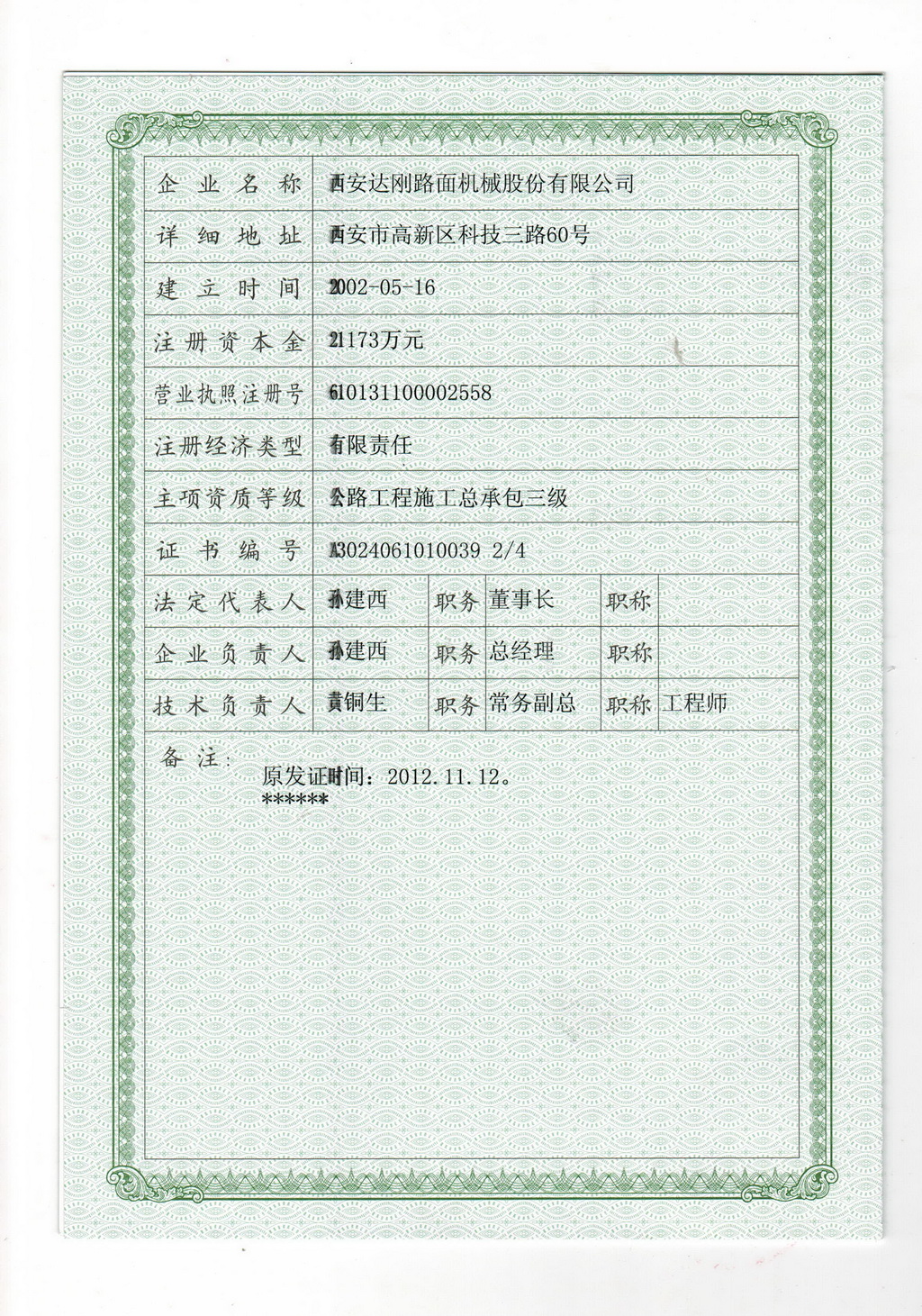 | 企业名称 | 西安达刚路面机械股份有限公司 | | | | |
|---|---|---|---|---|---|
| 详细地址 | 西安市高新区科技三路60号 | | | | |
| 建立时间 | 2002-05-16 | | | | |
| 注册资本金 | 21173万元 | | | | |
| 营业执照注册号 | 610131100002558 | | | | |
| 注册经济类型 | 有限责任 | | | | |
| 主项资质等级 | 公路工程施工总承包三级 | | | | |
| 证书编号 | A3024061010039 2/4 | | | | |
| 法定代表人 | 孙建西 | 职务 | 董事长 | 职称 | |
| 企业负责人 | 孙建西 | 职务 | 总经理 | 职称 | |
| 技术负责人 | 黄铜生 | 职务 | 常务副总 | 职称 | 工程师 |

备注：
原发证时间：2012.11.12。
******